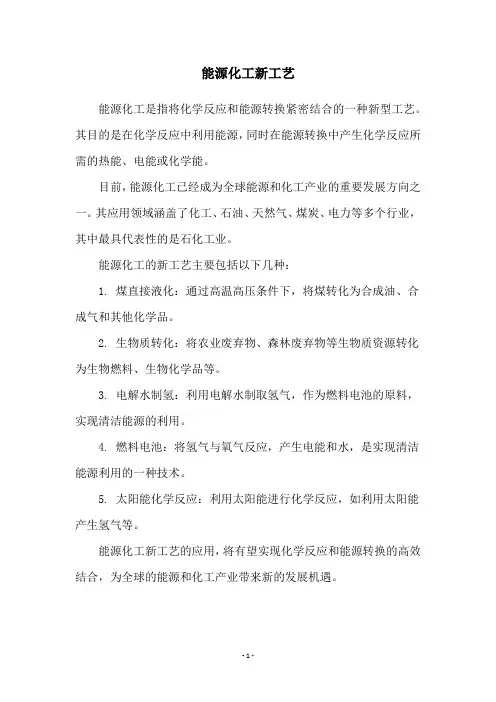 能源化工新工艺

能源化工是指将化学反应和能源转换紧密结合的一种新型工艺。其目的是在化学反应中利用能源，同时在能源转换中产生化学反应所需的热能、电能或化学能。

目前，能源化工已经成为全球能源和化工产业的重要发展方向之一。其应用领域涵盖了化工、石油、天然气、煤炭、电力等多个行业，其中最具代表性的是石化工业。

能源化工的新工艺主要包括以下几种：

1. 煤直接液化：通过高温高压条件下，将煤转化为合成油、合成气和其他化学品。

2. 生物质转化：将农业废弃物、森林废弃物等生物质资源转化为生物燃料、生物化学品等。

3. 电解水制氢：利用电解水制取氢气，作为燃料电池的原料，实现清洁能源的利用。

4. 燃料电池：将氢气与氧气反应，产生电能和水，是实现清洁能源利用的一种技术。

5. 太阳能化学反应：利用太阳能进行化学反应，如利用太阳能产生氢气等。

能源化工新工艺的应用，将有望实现化学反应和能源转换的高效结合，为全球的能源和化工产业带来新的发展机遇。

- 1 -